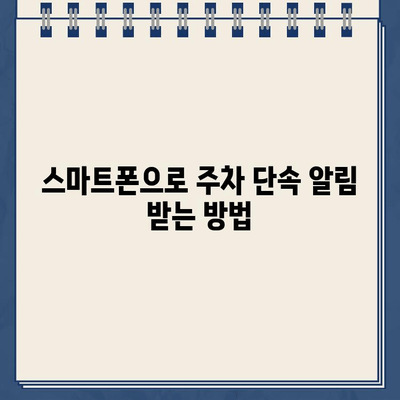 스마트폰으로 주차 단속 알림 받는 방법